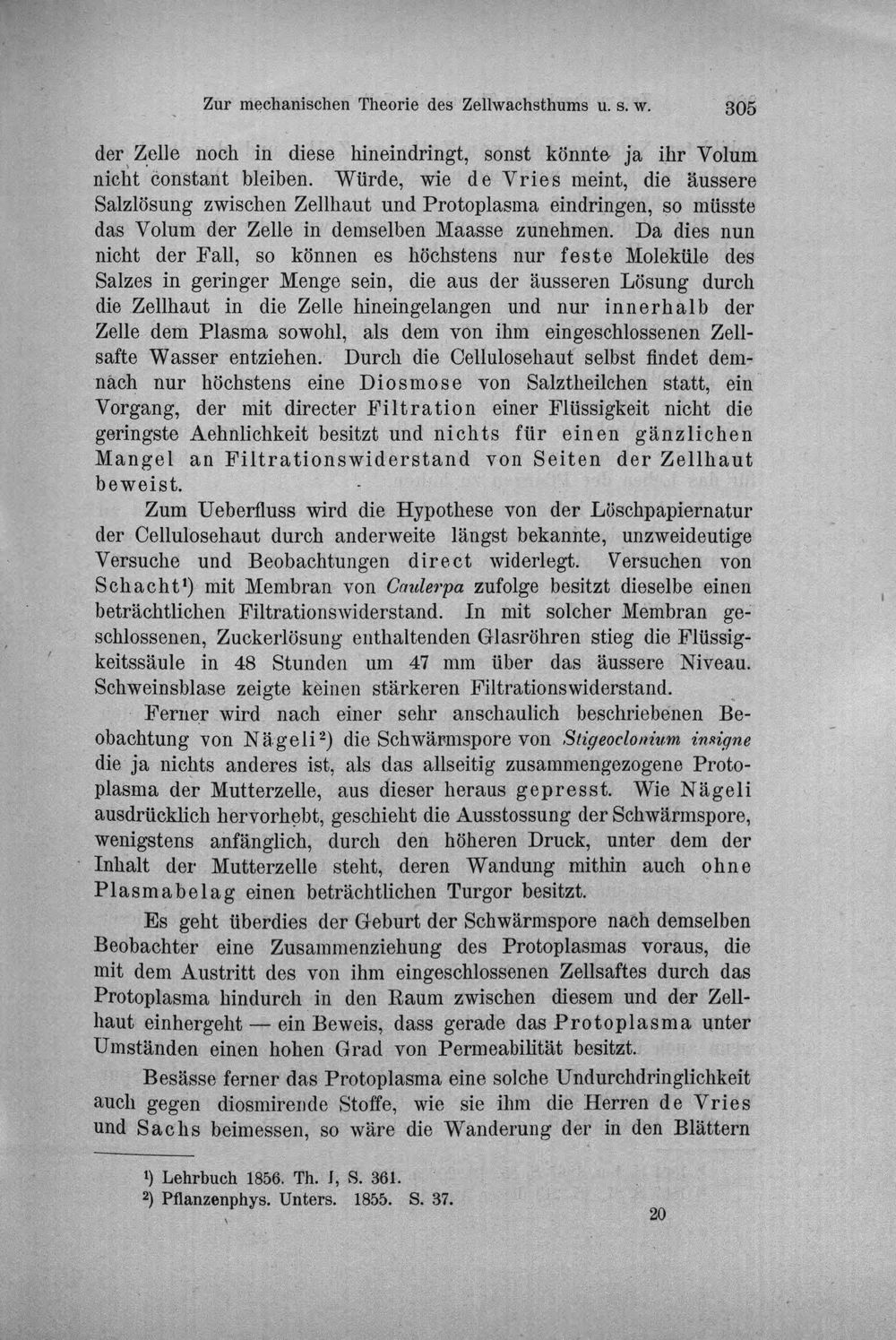 Zur mechanischen Theorie des Zellwachsthums u. s. w. 305

der Zelle noch in diese hineindringt, sonst könnte ja ihr Volum nicht constant bleiben. Würde, wie de Vries meint, die äussere Salzlösung zwischen Zellhaut und Protoplasma eindringen, so müsste das Volum der Zelle in demselben Maasse zunehmen. Da dies nun nicht der Fall, so können es höchstens nur feste Moleküle des Salzes in geringer Menge sein, die aus der äusseren Lösung durch die Zellhaut in die Zelle hineingelangen und nur innerhalb der Zelle dem Plasma sowohl, als dem von ihm eingeschlossenen Zellsafte Wasser entziehen. Durch die Cellulosehaut selbst findet demnach nur höchstens eine Diosmose von Salztheilchen statt, ein Vorgang, der mit directer Filtration einer Flüssigkeit nicht die geringste Aehnlichkeit besitzt und nichts für einen gänzlichen Mangel an Filtrationswiderstand von Seiten der Zellhaut beweist.

Zum Ueberfluss wird die Hypothese von der Löschpapiernatur der Cellulosehaut durch anderweite längst bekannte, unzweideutige Versuche und Beobachtungen direct widerlegt. Versuchen von Schacht$^{1}$) mit Membran von Caulerpa zufolge besitzt dieselbe einen beträchtlichen Filtrationswiderstand. In mit solcher Membran geschlossenen, Zuckerlösung enthaltenden Glasröhren stieg die Flüssigkeitssäule in 48 Stunden um 47 mm über das äussere Niveau. Schweinsblase zeigte keinen stärkeren Filtrationswiderstand.

Ferner wird nach einer sehr anschaulich beschriebenen Beobachtung von Nägeli$^{2}$) die Schwärmspore von Stigeoclonium insigne die ja nichts anderes ist, als das allseitig zusammengezogene Protoplasma der Mutterzelle, aus dieser heraus gepresst. Wie Nägeli ausdrücklich hervorhebt, geschieht die Ausstossung der Schwärmspore, wenigstens anfänglich, durch den höheren Druck, unter dem der Inhalt der Mutterzelle steht, deren Wandung mithin auch ohne Plasmabelag einen beträchtlichen Turgor besitzt.

Es geht überdies der Geburt der Schwärmspore nach demselben Beobachter eine Zusammenziehung des Protoplasmas voraus, die mit dem Austritt des von ihm eingeschlossenen Zellsaftes durch das Protoplasma hindurch in den Raum zwischen diesem und der Zellhaut einhergeht — ein Beweis, dass gerade das Protoplasma unter Umständen einen hohen Grad von Permeabilität besitzt.

Besässe ferner das Protoplasma eine solche Undurchdringlichkeit auch gegen diosmirende Stoffe, wie sie ihm die Herren de Vries und Sachs beimessen, so wäre die Wanderung der in den Blättern

$^{1}$) Lehrbuch 1856. Th. I, S. 361.
$^{2}$) Pflanzenphys. Unters. 1855. S. 37.

20